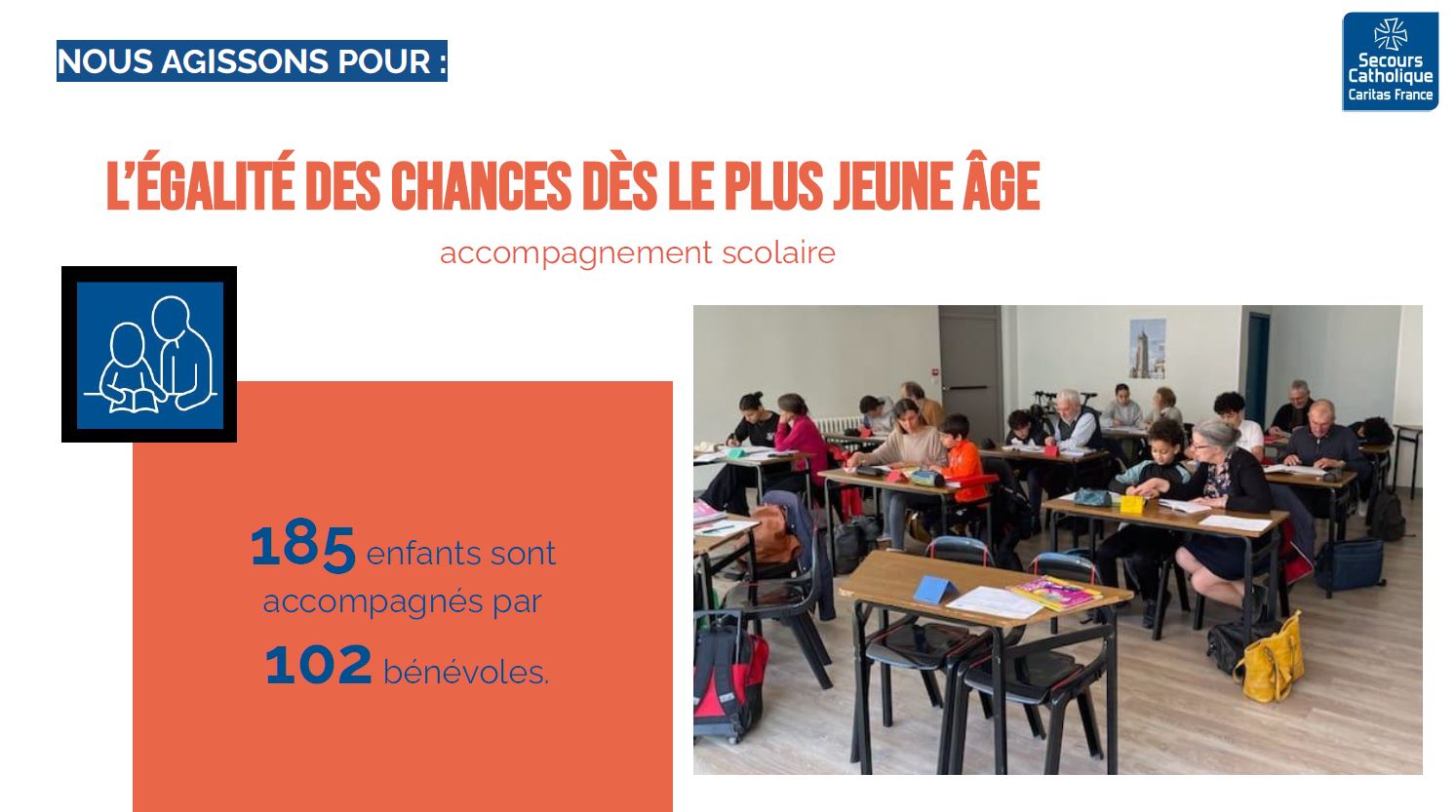 NOUS AGISSONS POUR :

Secours Catholique
Caritas France

L'ÉGALITÉ DES CHANCES DÈS LE PLUS JEUNE ÂGE

accompagnement scolaire

185 enfants sont accompagnés par 102 bénévoles.